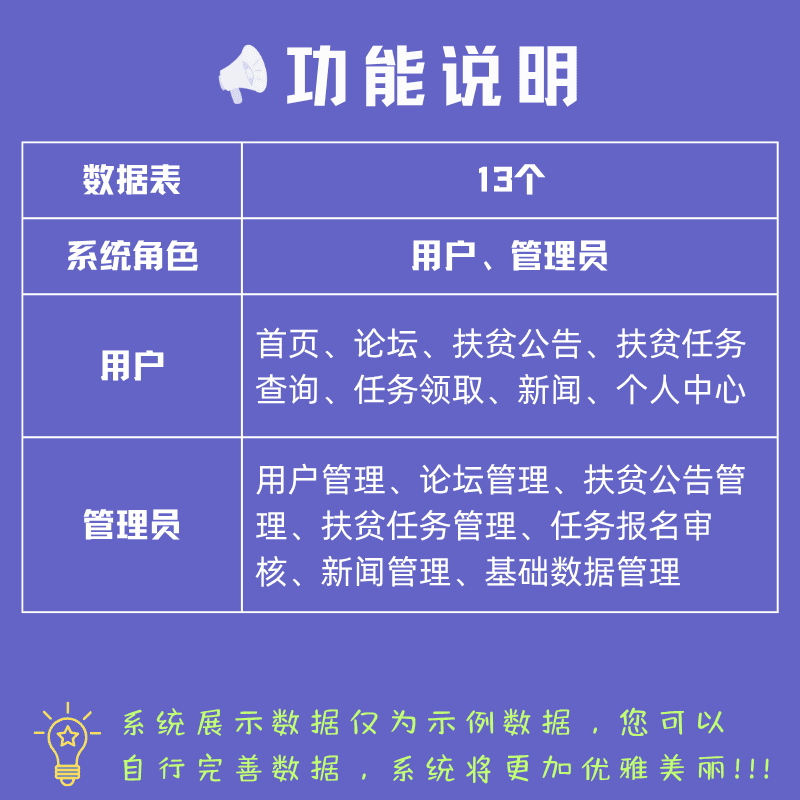 功能说明

| 数据表 | 13个 |
|---|---|
| 系统角色 | 用户、管理员 |
| 用户 | 首页、论坛、扶贫公告、扶贫任务查询、任务领取、新闻、个人中心 |
| 管理员 | 用户管理、论坛管理、扶贫公告管理、扶贫任务管理、任务报名审核、新闻管理、基础数据管理 |

系统展示数据仅为示例数据，您可以自行完善数据，系统将更加优雅美丽!!!